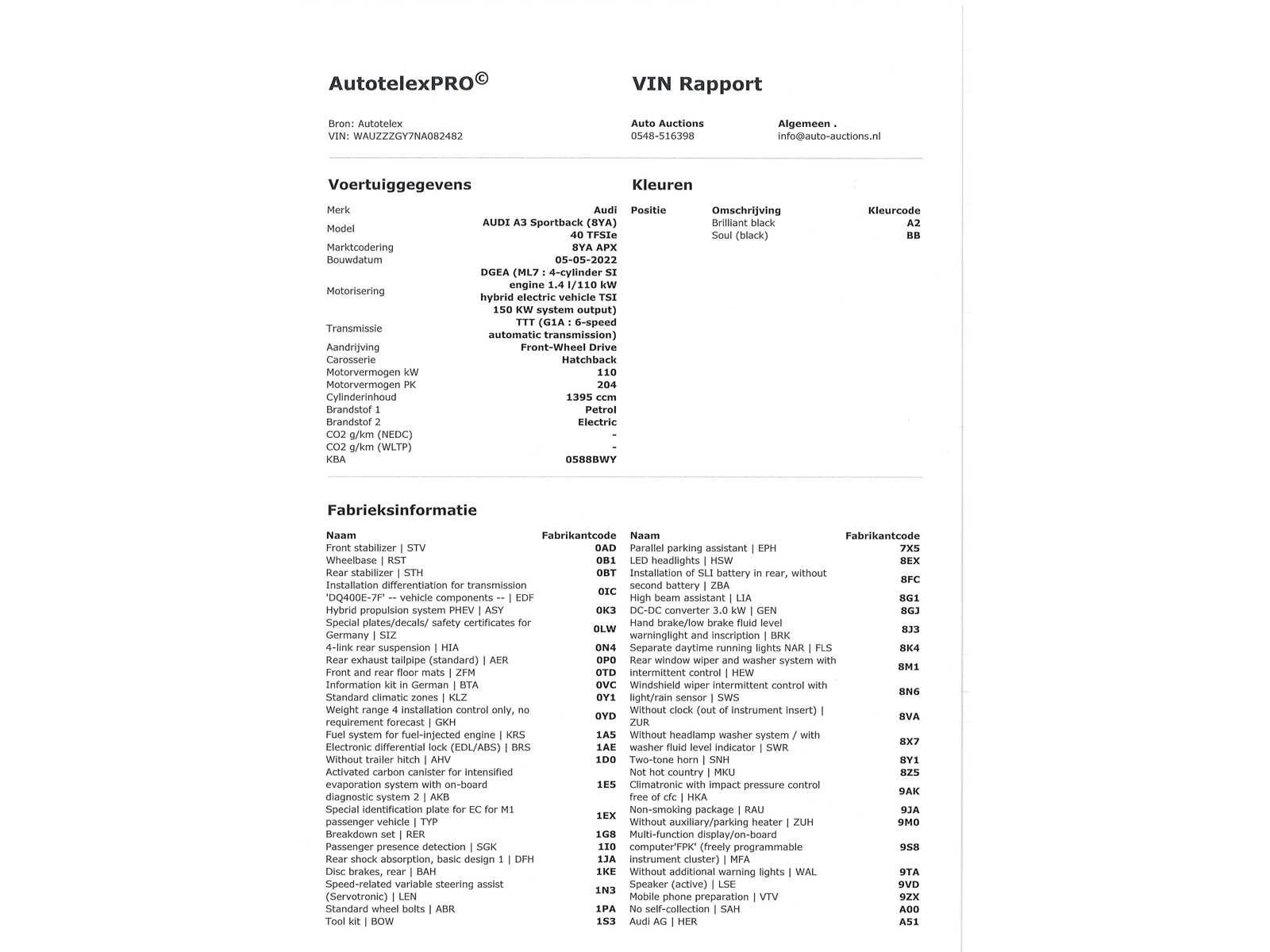 AutotelexPRO©

VIN Rapport

Bron: Autotelex
VIN: WAUZZZGY7NA082482

Auto Auctions
0548-516398

Algemeen .
info@auto-auctions.nl

Voertuiggegevens

| | |
|---|---|
| Merk | Audi |
| Model | AUDI A3 Sportback (8YA) 40 TFSIe |
| Marktcodering | 8YA APX |
| Bouwdatum | 05-05-2022 |
| Motorisering | DGEA (ML7 : 4-cylinder SI engine 1.4 l/110 kW hybrid electric vehicle TSI 150 KW system output) |
| Transmissie | TTT (G1A : 6-speed automatic transmission) |
| Aandrijving | Front-Wheel Drive |
| Carosserie | Hatchback |
| Motorvermogen kW | 110 |
| Motorvermogen PK | 204 |
| Cylinderinhoud | 1395 ccm |
| Brandstof 1 | Petrol |
| Brandstof 2 | Electric |
| CO2 g/km (NEDC) | - |
| CO2 g/km (WLTP) | - |
| KBA | 0588BWY |

Kleuren

| Positie | Omschrijving | Kleurcode |
|---|---|---|
| | Brilliant black | A2 |
| | Soul (black) | BB |

Fabrieksinformatie

| Naam | Fabrikantcode |
|---|---|
| Front stabilizer \| STV | 0AD |
| Wheelbase \| RST | 0B1 |
| Rear stabilizer \| STH | 0BT |
| Installation differentiation for transmission 'DQ400E-7F' -- vehicle components -- \| EDF | 0IC |
| Hybrid propulsion system PHEV \| ASY | 0K3 |
| Special plates/decals/ safety certificates for Germany \| SIZ | 0LW |
| 4-link rear suspension \| HIA | 0N4 |
| Rear exhaust tailpipe (standard) \| AER | 0P0 |
| Front and rear floor mats \| ZFM | 0TD |
| Information kit in German \| BTA | 0VC |
| Standard climatic zones \| KLZ | 0Y1 |
| Weight range 4 installation control only, no requirement forecast \| GKH | 0YD |
| Fuel system for fuel-injected engine \| KRS | 1A5 |
| Electronic differential lock (EDL/ABS) \| BRS | 1AE |
| Without trailer hitch \| AHV | 1D0 |
| Activated carbon canister for intensified evaporation system with on-board diagnostic system 2 \| AKB | 1E5 |
| Special identification plate for EC for M1 passenger vehicle \| TYP | 1EX |
| Breakdown set \| RER | 1G8 |
| Passenger presence detection \| SGK | 1I0 |
| Rear shock absorption, basic design 1 \| DFH | 1JA |
| Disc brakes, rear \| BAH | 1KE |
| Speed-related variable steering assist (Servotronic) \| LEN | 1N3 |
| Standard wheel bolts \| ABR | 1PA |
| Tool kit \| BOW | 1S3 |

| Naam | Fabrikantcode |
|---|---|
| Parallel parking assistant \| EPH | 7X5 |
| LED headlights \| HSW | 8EX |
| Installation of SLI battery in rear, without second battery \| ZBA | 8FC |
| High beam assistant \| LIA | 8G1 |
| DC-DC converter 3.0 kW \| GEN | 8GJ |
| Hand brake/low brake fluid level warninglight and inscription \| BRK | 8J3 |
| Separate daytime running lights NAR \| FLS | 8K4 |
| Rear window wiper and washer system with intermittent control \| HEW | 8M1 |
| Windshield wiper intermittent control with light/rain sensor \| SWS | 8N6 |
| Without clock (out of instrument insert) \| ZUR | 8VA |
| Without headlamp washer system / with washer fluid level indicator \| SWR | 8X7 |
| Two-tone horn \| SNH | 8Y1 |
| Not hot country \| MKU | 8Z5 |
| Climatronic with impact pressure control free of cfc \| HKA | 9AK |
| Non-smoking package \| RAU | 9JA |
| Without auxiliary/parking heater \| ZUH | 9M0 |
| Multi-function display/on-board computer'FPK' (freely programmable instrument cluster) \| MFA | 9S8 |
| Without additional warning lights \| WAL | 9TA |
| Speaker (active) \| LSE | 9VD |
| Mobile phone preparation \| VTV | 9ZX |
| No self-collection \| SAH | A00 |
| Audi AG \| HER | A51 |